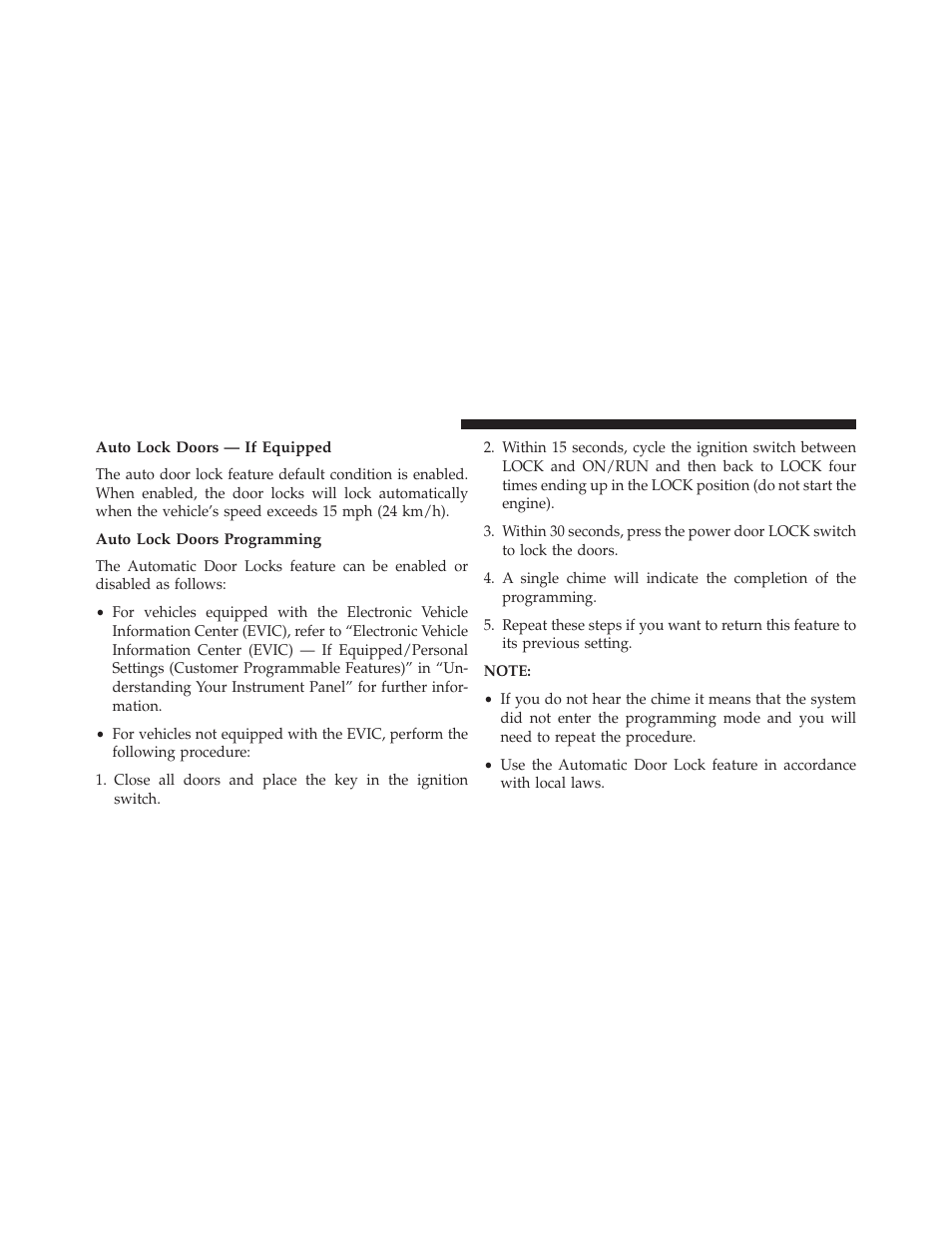 Auto Lock Doors — If Equipped

The auto door lock feature default condition is enabled. When enabled, the door locks will lock automatically when the vehicle's speed exceeds 15 mph (24 km/h).

Auto Lock Doors Programming

The Automatic Door Locks feature can be enabled or disabled as follows:

• For vehicles equipped with the Electronic Vehicle Information Center (EVIC), refer to "Electronic Vehicle Information Center (EVIC) — If Equipped/Personal Settings (Customer Programmable Features)" in "Understanding Your Instrument Panel" for further information.

• For vehicles not equipped with the EVIC, perform the following procedure:

1. Close all doors and place the key in the ignition switch.

2. Within 15 seconds, cycle the ignition switch between LOCK and ON/RUN and then back to LOCK four times ending up in the LOCK position (do not start the engine).

3. Within 30 seconds, press the power door LOCK switch to lock the doors.

4. A single chime will indicate the completion of the programming.

5. Repeat these steps if you want to return this feature to its previous setting.

NOTE:

• If you do not hear the chime it means that the system did not enter the programming mode and you will need to repeat the procedure.

• Use the Automatic Door Lock feature in accordance with local laws.